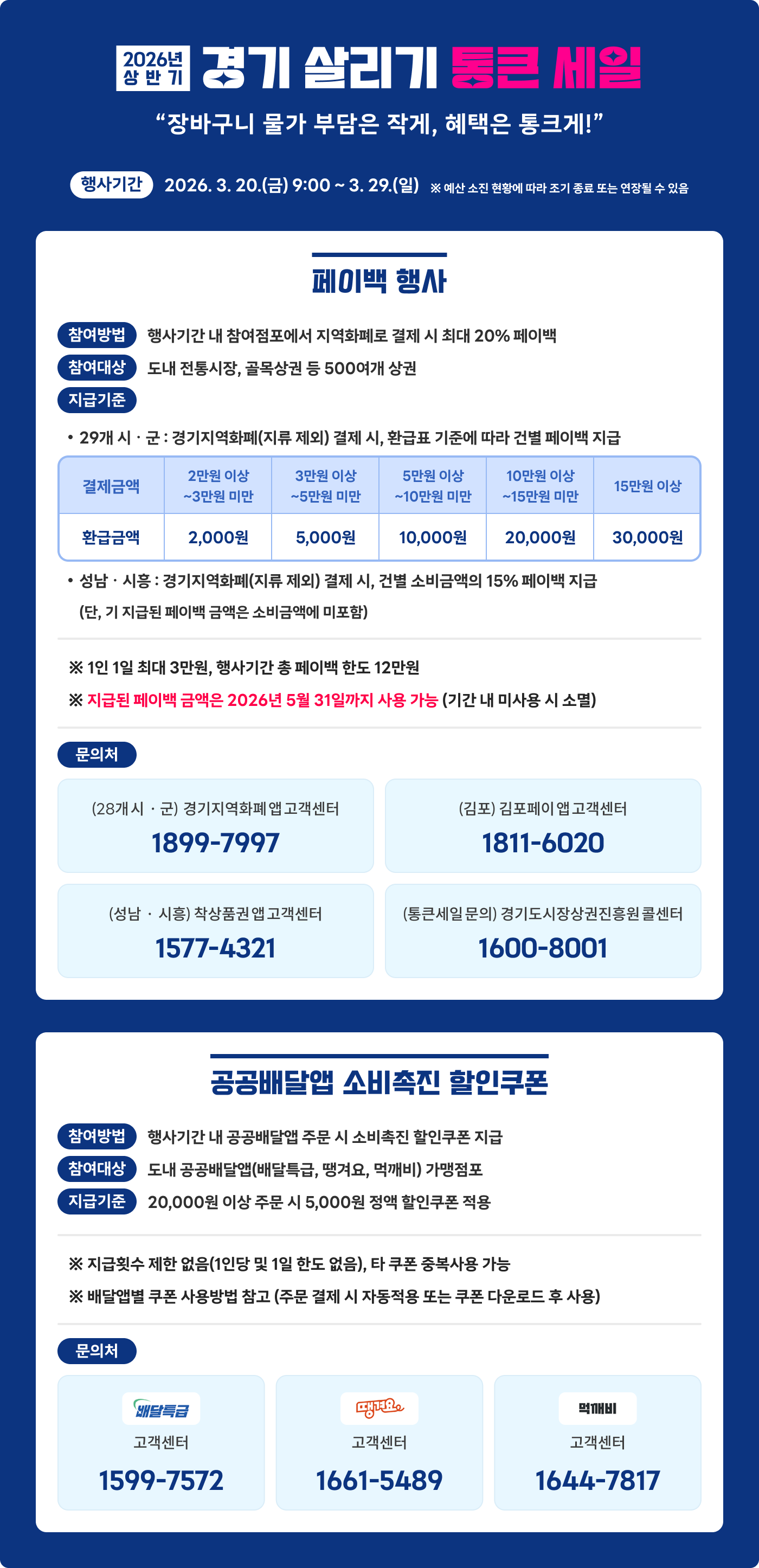 2026년 상반기 경기 살리기 통큰 세일

"장바구니 물가 부담은 작게, 혜택은 통크게!"

행사기간 2026. 3. 20.(금) 9:00 ~ 3. 29.(일) ※ 예산 소진 현황에 따라 조기 종료 또는 연장될 수 있음

페이백 행사

참여방법 행사기간 내 참여점포에서 지역화폐로 결제 시 최대 20% 페이백

참여대상 도내 전통시장, 골목상권 등 500여개 상권

지급기준

• 29개 시 · 군 : 경기지역화폐(지류 제외) 결제 시, 환급표 기준에 따라 건별 페이백 지급

| 결제금액 | 2만원 이상 ~3만원 미만 | 3만원 이상 ~5만원 미만 | 5만원 이상 ~10만원 미만 | 10만원 이상 ~15만원 미만 | 15만원 이상 |
|---|---|---|---|---|---|
| 환급금액 | 2,000원 | 5,000원 | 10,000원 | 20,000원 | 30,000원 |

• 성남 · 시흥 : 경기지역화폐(지류 제외) 결제 시, 건별 소비금액의 15% 페이백 지급 (단, 기 지급된 페이백 금액은 소비금액에 미포함)

※ 1인 1일 최대 3만원, 행사기간 총 페이백 한도 12만원

※ 지급된 페이백 금액은 2026년 5월 31일까지 사용 가능 (기간 내 미사용 시 소멸)

문의처

(28개 시 · 군) 경기지역화폐 앱 고객센터
1899-7997

(김포) 김포페이 앱 고객센터
1811-6020

(성남 · 시흥) 착상품권 앱 고객센터
1577-4321

(통큰세일 문의) 경기도시장상권진흥원 콜센터
1600-8001

공공배달앱 소비촉진 할인쿠폰

참여방법 행사기간 내 공공배달앱 주문 시 소비촉진 할인쿠폰 지급

참여대상 도내 공공배달앱(배달특급, 땡겨요, 먹깨비) 가맹점포

지급기준 20,000원 이상 주문 시 5,000원 정액 할인쿠폰 적용

※ 지급횟수 제한 없음(1인당 및 1일 한도 없음), 타 쿠폰 중복사용 가능

※ 배달앱별 쿠폰 사용방법 참고 (주문 결제 시 자동적용 또는 쿠폰 다운로드 후 사용)

문의처

배달특급
고객센터
1599-7572

땡겨요
고객센터
1661-5489

먹깨비
고객센터
1644-7817